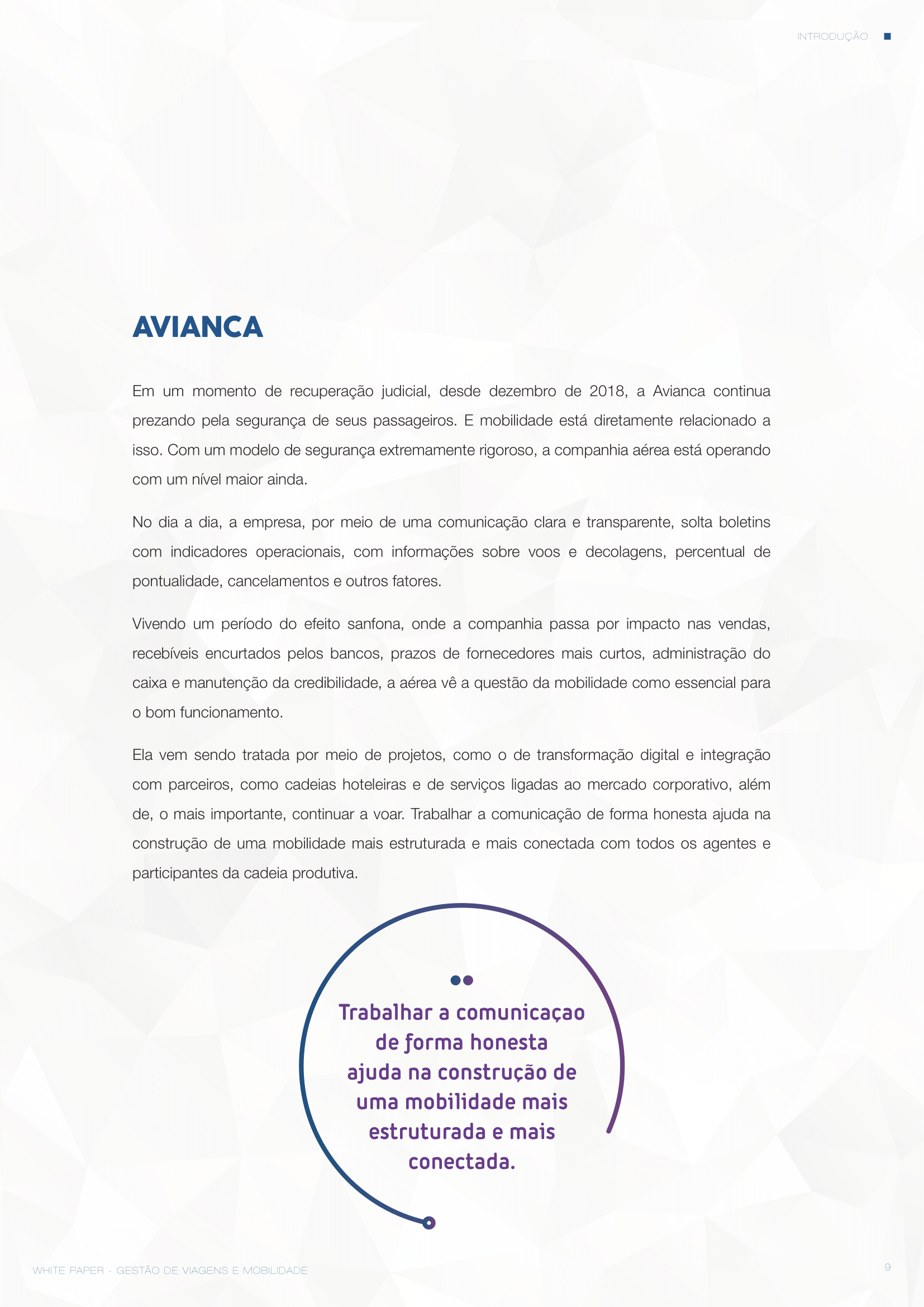 INTRODUÇÃO

AVIANCA

Em um momento de recuperação judicial, desde dezembro de 2018, a Avianca continua prezando pela segurança de seus passageiros. E mobilidade está diretamente relacionado a isso. Com um modelo de segurança extremamente rigoroso, a companhia aérea está operando com um nível maior ainda.

No dia a dia, a empresa, por meio de uma comunicação clara e transparente, solta boletins com indicadores operacionais, com informações sobre voos e decolagens, percentual de pontualidade, cancelamentos e outros fatores.

Vivendo um período do efeito sanfona, onde a companhia passa por impacto nas vendas, recebíveis encurtados pelos bancos, prazos de fornecedores mais curtos, administração do caixa e manutenção da credibilidade, a aérea vê a questão da mobilidade como essencial para o bom funcionamento.

Ela vem sendo tratada por meio de projetos, como o de transformação digital e integração com parceiros, como cadeias hoteleiras e de serviços ligadas ao mercado corporativo, além de, o mais importante, continuar a voar. Trabalhar a comunicação de forma honesta ajuda na construção de uma mobilidade mais estruturada e mais conectada com todos os agentes e participantes da cadeia produtiva.

Trabalhar a comunicaçao de forma honesta ajuda na construção de uma mobilidade mais estruturada e mais conectada.

WHITE PAPER - GESTÃO DE VIAGENS E MOBILIDADE

9